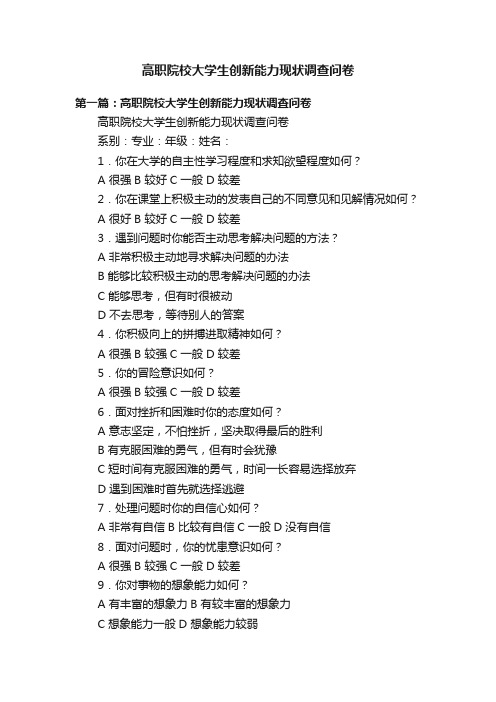 高职院校大学生创新能力现状调查问卷

第一篇：高职院校大学生创新能力现状调查问卷

高职院校大学生创新能力现状调查问卷

系别：专业：年级：姓名：

1．你在大学的自主性学习程度和求知欲望程度如何？

A 很强 B 较好 C 一般 D 较差

2．你在课堂上积极主动的发表自己的不同意见和见解情况如何？

A 很好 B 较好 C 一般 D 较差

3．遇到问题时你能否主动思考解决问题的方法？

A 非常积极主动地寻求解决问题的办法

B 能够比较积极主动的思考解决问题的办法

C 能够思考，但有时很被动

D 不去思考，等待别人的答案

4．你积极向上的拼搏进取精神如何？

A 很强 B 较强 C 一般 D 较差

5．你的冒险意识如何？

A 很强 B 较强 C 一般 D 较差

6．面对挫折和困难时你的态度如何？

A 意志坚定，不怕挫折，坚决取得最后的胜利

B 有克服困难的勇气，但有时会犹豫

C 短时间有克服困难的勇气，时间一长容易选择放弃

D 遇到困难时首先就选择逃避

7．处理问题时你的自信心如何？

A 非常有自信 B 比较有自信 C 一般 D 没有自信

8．面对问题时，你的忧患意识如何？

A 很强 B 较强 C 一般 D 较差

9．你对事物的想象能力如何？

A 有丰富的想象力 B 有较丰富的想象力

C 想象能力一般 D 想象能力较弱